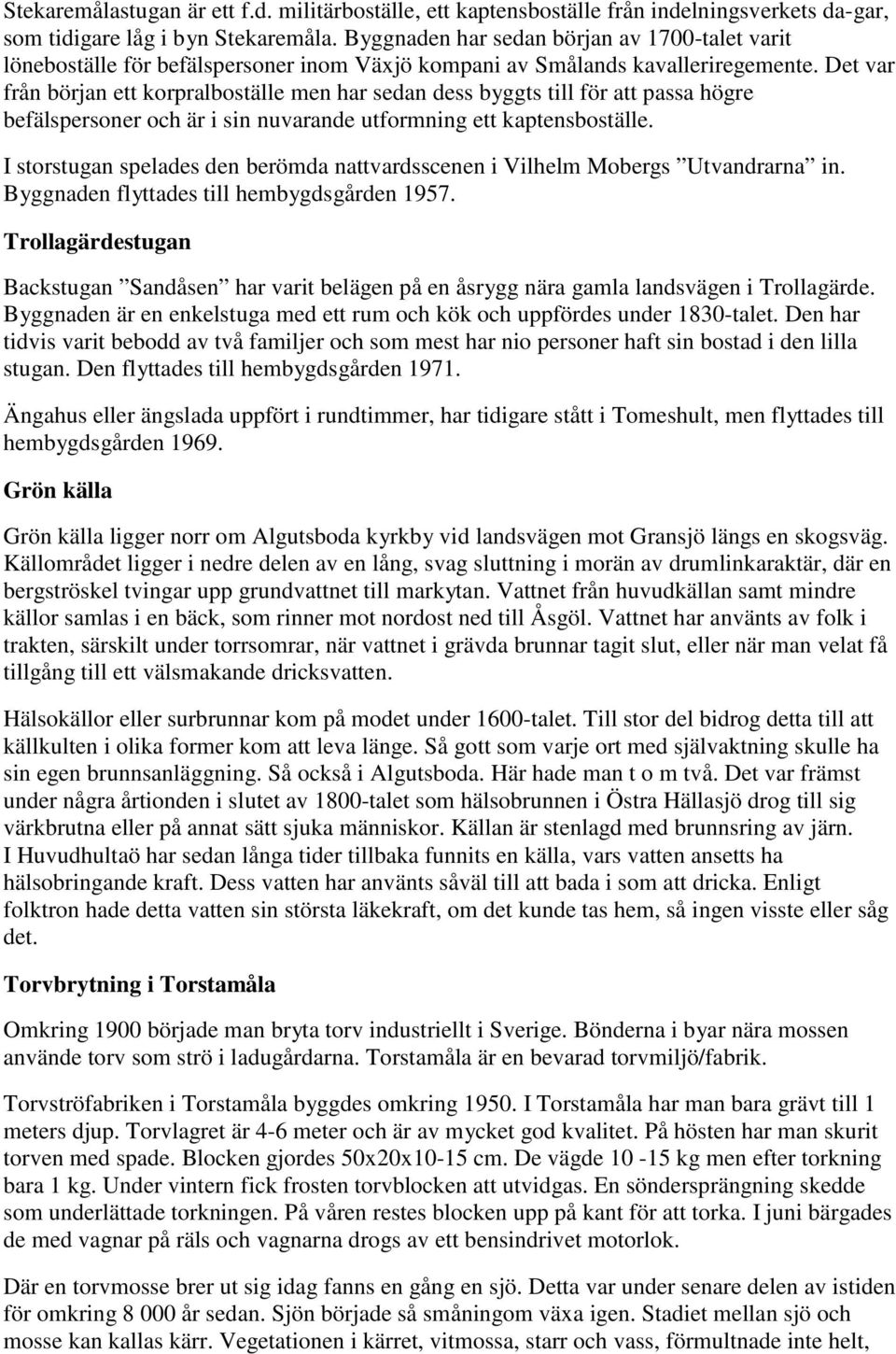 Stekaremålastugan är ett f.d. militärboställe, ett kaptensboställe från indelningsverkets da-gar, som tidigare låg i byn Stekaremåla. Byggnaden har sedan början av 1700-talet varit löneboställe för befälspersoner inom Växjö kompani av Smålands kavalleriregemente. Det var från början ett korpralboställe men har sedan dess byggts till för att passa högre befälspersoner och är i sin nuvarande utformning ett kaptensboställe.

I storstugan spelades den berömda nattvardsscenen i Vilhelm Mobergs ”Utvandrarna” in. Byggnaden flyttades till hembygdsgården 1957.

Trollagärdestugan

Backstugan ”Sandåsen” har varit belägen på en åsrygg nära gamla landsvägen i Trollagärde. Byggnaden är en enkelstuga med ett rum och kök och uppfördes under 1830-talet. Den har tidvis varit bebodd av två familjer och som mest har nio personer haft sin bostad i den lilla stugan. Den flyttades till hembygdsgården 1971.

Ängahus eller ängslada uppfört i rundtimmer, har tidigare stått i Tomeshult, men flyttades till hembygdsgården 1969.

Grön källa

Grön källa ligger norr om Algutsboda kyrkby vid landsvägen mot Gransjö längs en skogsväg. Källområdet ligger i nedre delen av en lång, svag sluttning i morän av drumlinkaraktär, där en bergströskel tvingar upp grundvattnet till markytan. Vattnet från huvudkällan samt mindre källor samlas i en bäck, som rinner mot nordost ned till Åsgöl. Vattnet har använts av folk i trakten, särskilt under torrsomrar, när vattnet i grävda brunnar tagit slut, eller när man velat få tillgång till ett välsmakande dricksvatten.

Hälsokällor eller surbrunnar kom på modet under 1600-talet. Till stor del bidrog detta till att källkulten i olika former kom att leva länge. Så gott som varje ort med självaktning skulle ha sin egen brunnsanläggning. Så också i Algutsboda. Här hade man t o m två. Det var främst under några årtionden i slutet av 1800-talet som hälsobrunnen i Östra Hällasjö drog till sig värkbrutna eller på annat sätt sjuka människor. Källan är stenlagd med brunnsring av järn.
I Huvudhultaö har sedan långa tider tillbaka funnits en källa, vars vatten ansetts ha hälsobringande kraft. Dess vatten har använts såväl till att bada i som att dricka. Enligt folktron hade detta vatten sin största läkekraft, om det kunde tas hem, så ingen visste eller såg det.

Torvbrytning i Torstamåla

Omkring 1900 började man bryta torv industriellt i Sverige. Bönderna i byar nära mossen använde torv som strö i ladugårdarna. Torstamåla är en bevarad torvmiljö/fabrik.

Torvströfabriken i Torstamåla byggdes omkring 1950. I Torstamåla har man bara grävt till 1 meters djup. Torvlagret är 4-6 meter och är av mycket god kvalitet. På hösten har man skurit torven med spade. Blocken gjordes 50x20x10-15 cm. De vägde 10 -15 kg men efter torkning bara 1 kg. Under vintern fick frosten torvblocken att utvidgas. En söndersprängning skedde som underlättade torkningen. På våren restes blocken upp på kant för att torka. I juni bärgades de med vagnar på räls och vagnarna drogs av ett bensindrivet motorlok.

Där en torvmosse brer ut sig idag fanns en gång en sjö. Detta var under senare delen av istiden för omkring 8 000 år sedan. Sjön började så småningom växa igen. Stadiet mellan sjö och mosse kan kallas kärr. Vegetationen i kärret, vitmossa, starr och vass, förmultnade inte helt,